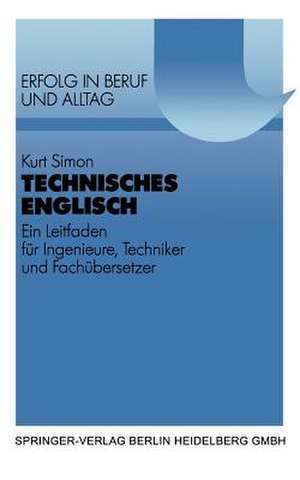 ERFOLG IN BERUF UND ALLTAG

Kurt Simon
TECHNISCHES ENGLISCH

Ein Leitfaden für Ingenieure, Techniker und Fachübersetzer

SPRINGER-VERLAG BERLIN HEIDELBERG GMBH